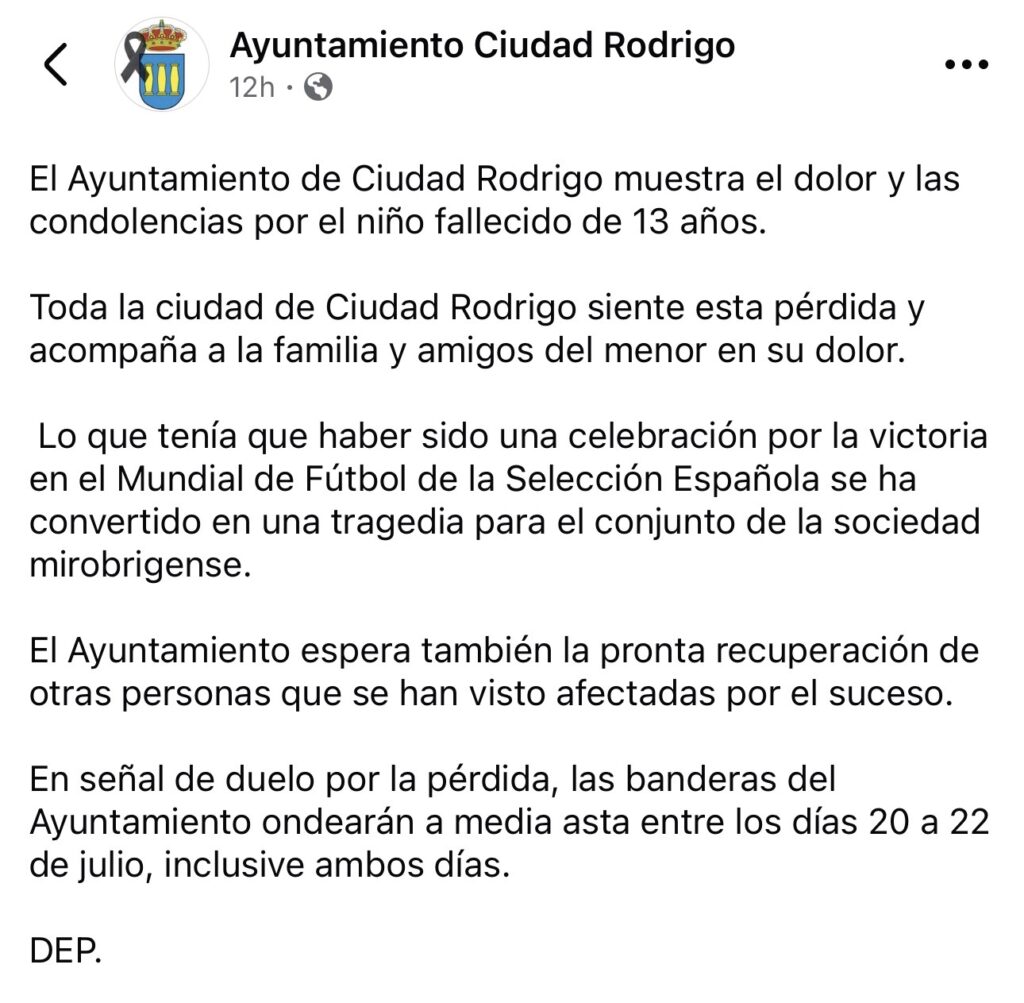 Ayuntamiento Ciudad Rodrigo
12h ·

El Ayuntamiento de Ciudad Rodrigo muestra el dolor y las condolencias por el niño fallecido de 13 años.

Toda la ciudad de Ciudad Rodrigo siente esta pérdida y acompaña a la familia y amigos del menor en su dolor.

Lo que tenía que haber sido una celebración por la victoria en el Mundial de Fútbol de la Selección Española se ha convertido en una tragedia para el conjunto de la sociedad mirobrigense.

El Ayuntamiento espera también la pronta recuperación de otras personas que se han visto afectadas por el suceso.

En señal de duelo por la pérdida, las banderas del Ayuntamiento ondearán a media asta entre los días 20 a 22 de julio, inclusive ambos días.

DEP.